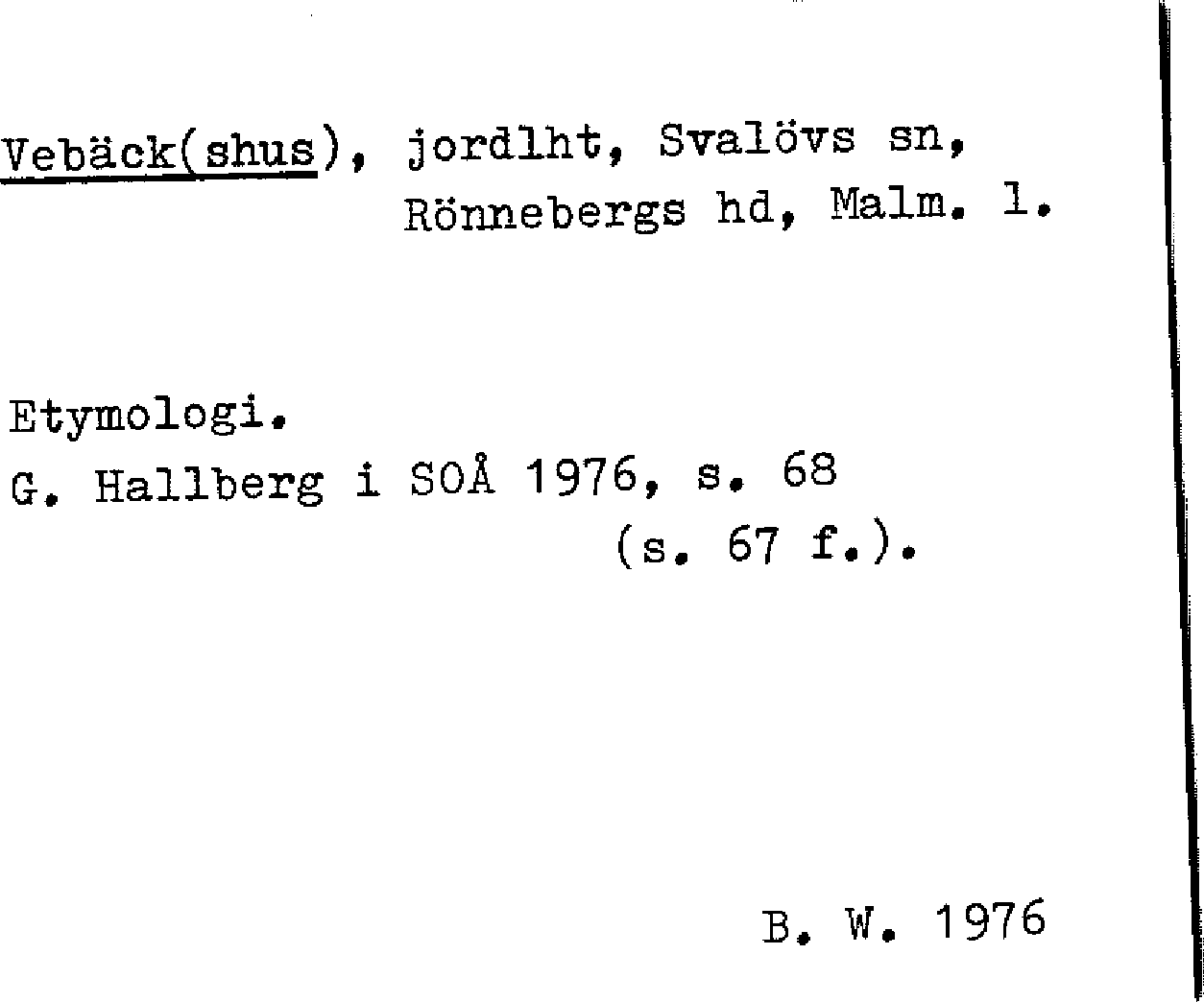 Vebäck(shus), jordlht, Svalövs sn, Rönnebergs hd, Malm. l.

Etymologi.
G. Hallberg i SOÅ 1976, s. 68 (s. 67 f.).

B. W. 1976